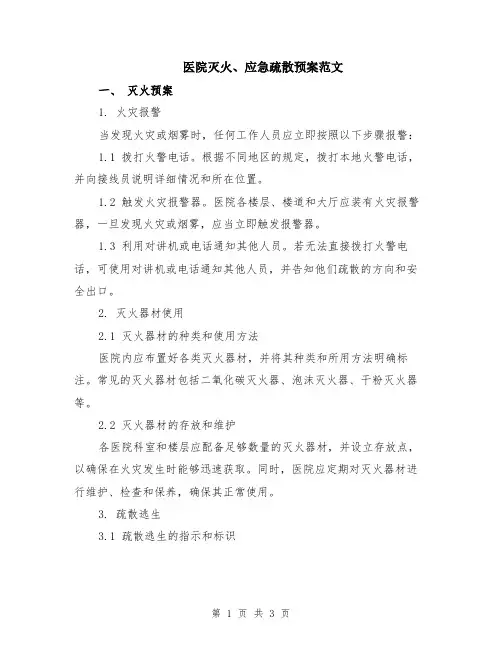 医院灭火、应急疏散预案范文

一、 灭火预案

1. 火灾报警

当发现火灾或烟雾时，任何工作人员应立即按照以下步骤报警：

1.1 拨打火警电话。根据不同地区的规定，拨打本地火警电话，并向接线员说明详细情况和所在位置。

1.2 触发火灾报警器。医院各楼层、楼道和大厅应装有火灾报警器，一旦发现火灾或烟雾，应当立即触发报警器。

1.3 利用对讲机或电话通知其他人员。若无法直接拨打火警电话，可使用对讲机或电话通知其他人员，并告知他们疏散的方向和安全出口。

2. 灭火器材使用

2.1 灭火器材的种类和使用方法

医院内应布置好各类灭火器材，并将其种类和所用方法明确标注。常见的灭火器材包括二氧化碳灭火器、泡沫灭火器、干粉灭火器等。

2.2 灭火器材的存放和维护

各医院科室和楼层应配备足够数量的灭火器材，并设立存放点，以确保在火灾发生时能够迅速获取。同时，医院应定期对灭火器材进行维护、检查和保养，确保其正常使用。

3. 疏散逃生

3.1 疏散逃生的指示和标识

第 1 页 共 3 页